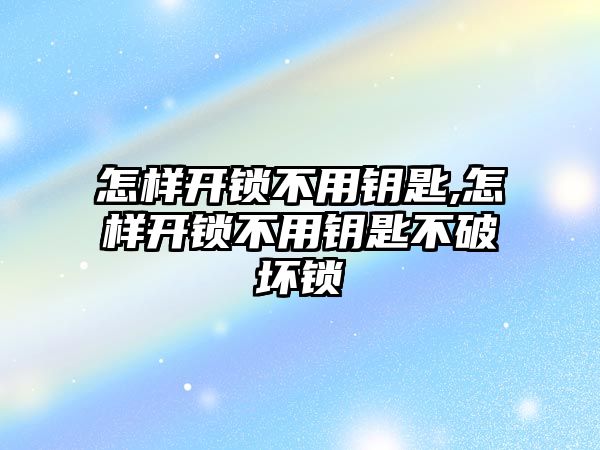 怎样开锁不用钥匙,怎样开锁不用钥匙不破坏锁